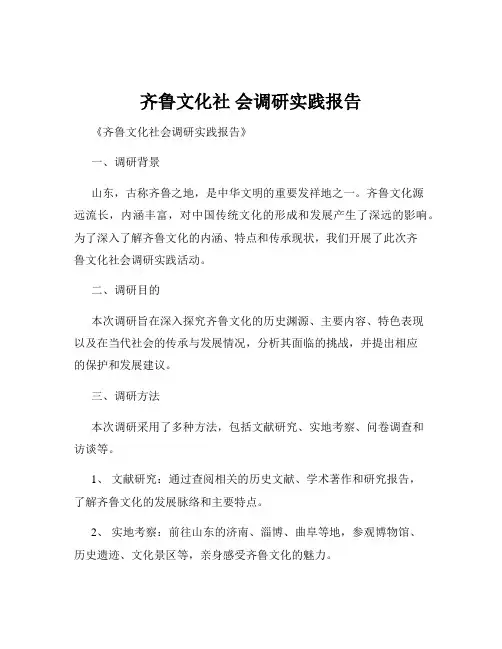 齐鲁文化社 会调研实践报告

《齐鲁文化社会调研实践报告》

一、调研背景

山东，古称齐鲁之地，是中华文明的重要发祥地之一。齐鲁文化源远流长，内涵丰富，对中国传统文化的形成和发展产生了深远的影响。为了深入了解齐鲁文化的内涵、特点和传承现状，我们开展了此次齐鲁文化社会调研实践活动。

二、调研目的

本次调研旨在深入探究齐鲁文化的历史渊源、主要内容、特色表现以及在当代社会的传承与发展情况，分析其面临的挑战，并提出相应的保护和发展建议。

三、调研方法

本次调研采用了多种方法，包括文献研究、实地考察、问卷调查和访谈等。

1、 文献研究：通过查阅相关的历史文献、学术著作和研究报告，了解齐鲁文化的发展脉络和主要特点。

2、 实地考察：前往山东的济南、淄博、曲阜等地，参观博物馆、历史遗迹、文化景区等，亲身感受齐鲁文化的魅力。